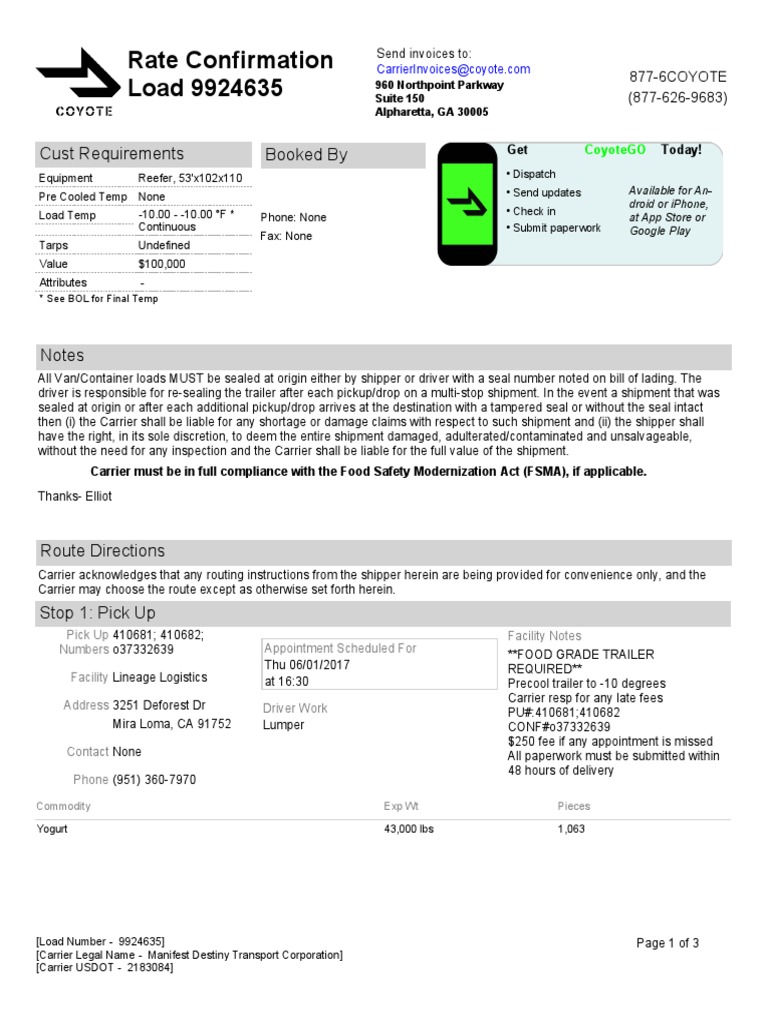 COYOTE

Rate Confirmation
Load 9924635

Send invoices to:
CarrierInvoices@coyote.com
960 Northpoint Parkway
Suite 150
Alpharetta, GA 30005

877-6COYOTE
(877-626-9683)

Cust Requirements

| Equipment | Reefer, 53'x102x110 |
|---|---|
| Pre Cooled Temp | None |
| Load Temp | -10.00 - -10.00 °F * Continuous |
| Tarps | Undefined |
| Value | $100,000 |
| Attributes | - |

* See BOL for Final Temp

Booked By

Phone: None
Fax: None

Get CoyoteGO Today!
• Dispatch
• Send updates
• Check in
• Submit paperwork
Available for Android or iPhone, at App Store or Google Play

Notes

All Van/Container loads MUST be sealed at origin either by shipper or driver with a seal number noted on bill of lading. The driver is responsible for re-sealing the trailer after each pickup/drop on a multi-stop shipment. In the event a shipment that was sealed at origin or after each additional pickup/drop arrives at the destination with a tampered seal or without the seal intact then (i) the Carrier shall be liable for any shortage or damage claims with respect to such shipment and (ii) the shipper shall have the right, in its sole discretion, to deem the entire shipment damaged, adulterated/contaminated and unsalvageable, without the need for any inspection and the Carrier shall be liable for the full value of the shipment.

Carrier must be in full compliance with the Food Safety Modernization Act (FSMA), if applicable.

Thanks- Elliot

Route Directions

Carrier acknowledges that any routing instructions from the shipper herein are being provided for convenience only, and the Carrier may choose the route except as otherwise set forth herein.

Stop 1: Pick Up

Pick Up Numbers 410681; 410682; o37332639

Facility Lineage Logistics

Address 3251 Deforest Dr
Mira Loma, CA 91752

Contact None

Phone (951) 360-7970

Appointment Scheduled For
Thu 06/01/2017
at 16:30

Driver Work
Lumper

Facility Notes
**FOOD GRADE TRAILER REQUIRED**
Precool trailer to -10 degrees
Carrier resp for any late fees
PU#:410681;410682
CONF#o37332639
$250 fee if any appointment is missed
All paperwork must be submitted within 48 hours of delivery

| Commodity | Exp Wt | Pieces |
|---|---|---|
| Yogurt | 43,000 lbs | 1,063 |

[Load Number - 9924635]
[Carrier Legal Name - Manifest Destiny Transport Corporation]
[Carrier USDOT - 2183084]

Page 1 of 3